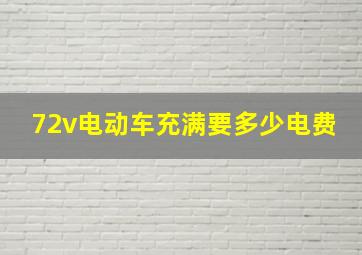 72v电动车充满要多少电费